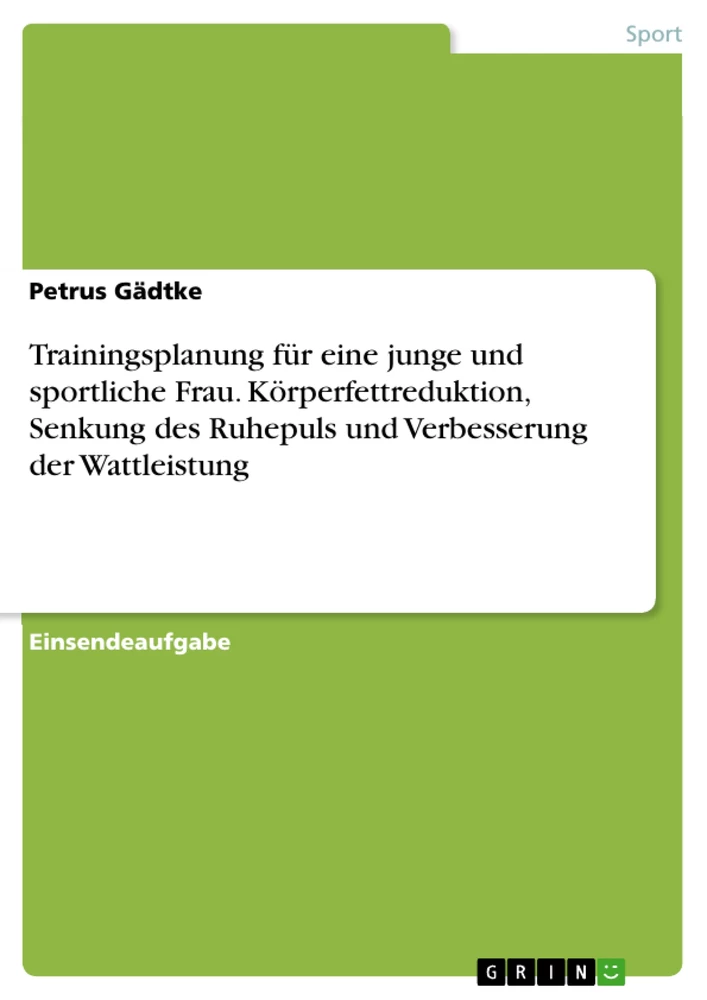 Sport

Petrus Gädtke

Trainingsplanung für eine junge und sportliche Frau. Körperfettreduktion, Senkung des Ruhepuls und Verbesserung der Wattleistung

Einsendeaufgabe

GRIN